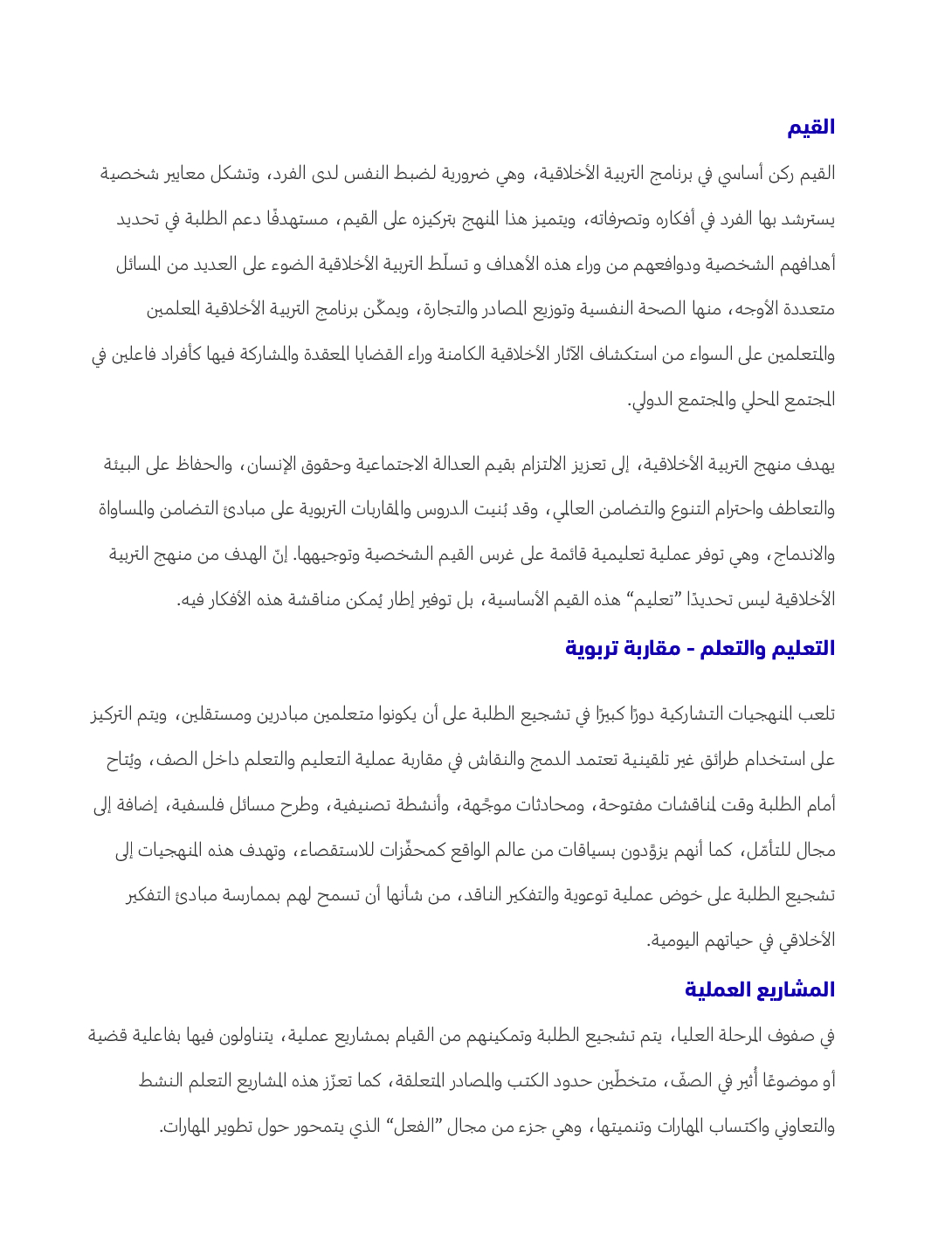 القيم

القيم ركن أساسي في برنامج التربية الأخلاقية، وهي ضرورية لضبط النفس لدى الفرد، وتشكل معايير شخصية يسترشد بها الفرد في أفكاره وتصرفاته، ويتميز هذا المنهج بتركيزه على القيم، مستهدفًا دعم الطلبة في تحديد أهدافهم الشخصية ودوافعهم من وراء هذه الأهداف و تسلّط التربية الأخلاقية الضوء على العديد من المسائل متعددة الأوجه، منها الصحة النفسية وتوزيع المصادر والتجارة، ويمكّن برنامج التربية الأخلاقية المعلمين والمتعلمين على السواء من استكشاف الآثار الأخلاقية الكامنة وراء القضايا المعقدة والمشاركة فيها كأفراد فاعلين في المجتمع المحلي والمجتمع الدولي.

يهدف منهج التربية الأخلاقية، إلى تعزيز الالتزام بقيم العدالة الاجتماعية وحقوق الإنسان، والحفاظ على البيئة والتعاطف واحترام التنوع والتضامن العالمي، وقد بُنيت الدروس والمقاربات التربوية على مبادئ التضامن والمساواة والاندماج، وهي توفر عملية تعليمية قائمة على غرس القيم الشخصية وتوجيهها. إنّ الهدف من منهج التربية الأخلاقية ليس تحديدًا "تعليم" هذه القيم الأساسية، بل توفير إطار يُمكن مناقشة هذه الأفكار فيه.

التعليم والتعلم - مقاربة تربوية

تلعب المنهجيات التشاركية دورًا كبيرًا في تشجيع الطلبة على أن يكونوا متعلمين مبادرين ومستقلين، ويتم التركيز على استخدام طرائق غير تلقينية تعتمد الدمج والنقاش في مقاربة عملية التعليم والتعلم داخل الصف، ويُتاح أمام الطلبة وقت لمناقشات مفتوحة، ومحادثات موجّهة، وأنشطة تصنيفية، وطرح مسائل فلسفية، إضافة إلى مجال للتأمّل، كما أنهم يزوّدون بسياقات من عالم الواقع كمحفّزات للاستقصاء، وتهدف هذه المنهجيات إلى تشجيع الطلبة على خوض عملية توعوية والتفكير الناقد، من شأنها أن تسمح لهم بممارسة مبادئ التفكير الأخلاقي في حياتهم اليومية.

المشاريع العملية

في صفوف المرحلة العليا، يتم تشجيع الطلبة وتمكينهم من القيام بمشاريع عملية، يتناولون فيها بفاعلية قضية أو موضوعًا أُثير في الصفّ، متخطّين حدود الكتب والمصادر المتعلقة، كما تعزّز هذه المشاريع التعلم النشط والتعاوني واكتساب المهارات وتنميتها، وهي جزء من مجال "الفعل" الذي يتمحور حول تطوير المهارات.